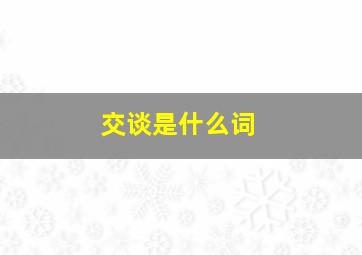 交谈是什么词